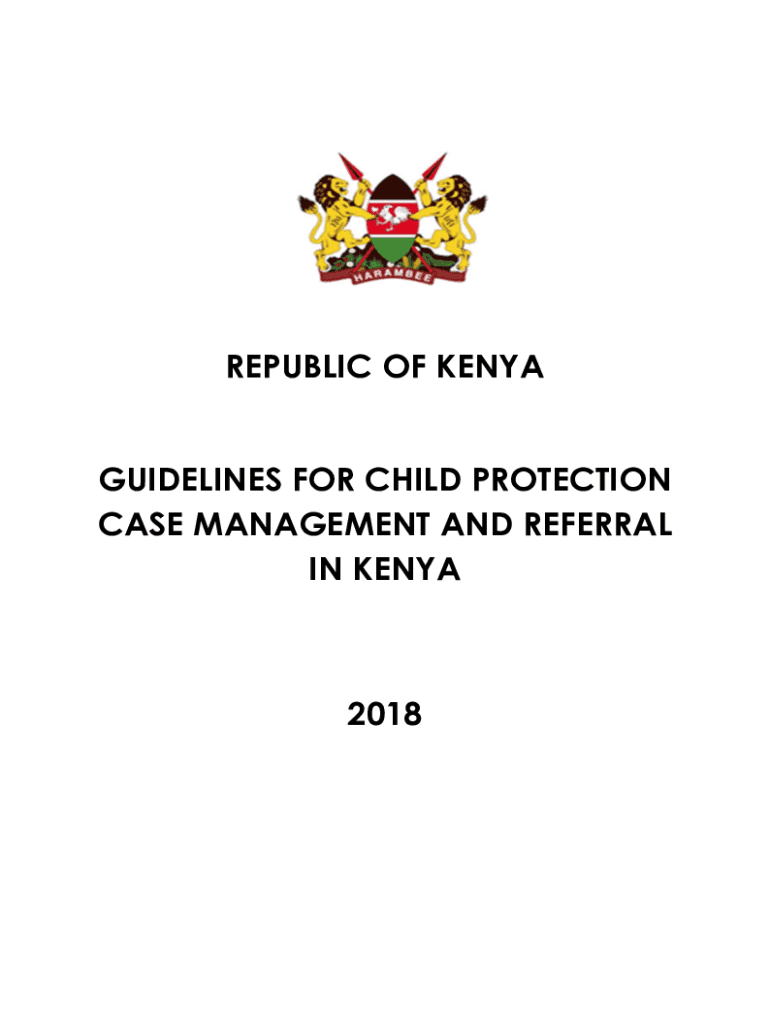 HARAMBEE

REPUBLIC OF KENYA

GUIDELINES FOR CHILD PROTECTION CASE MANAGEMENT AND REFERRAL IN KENYA

2018